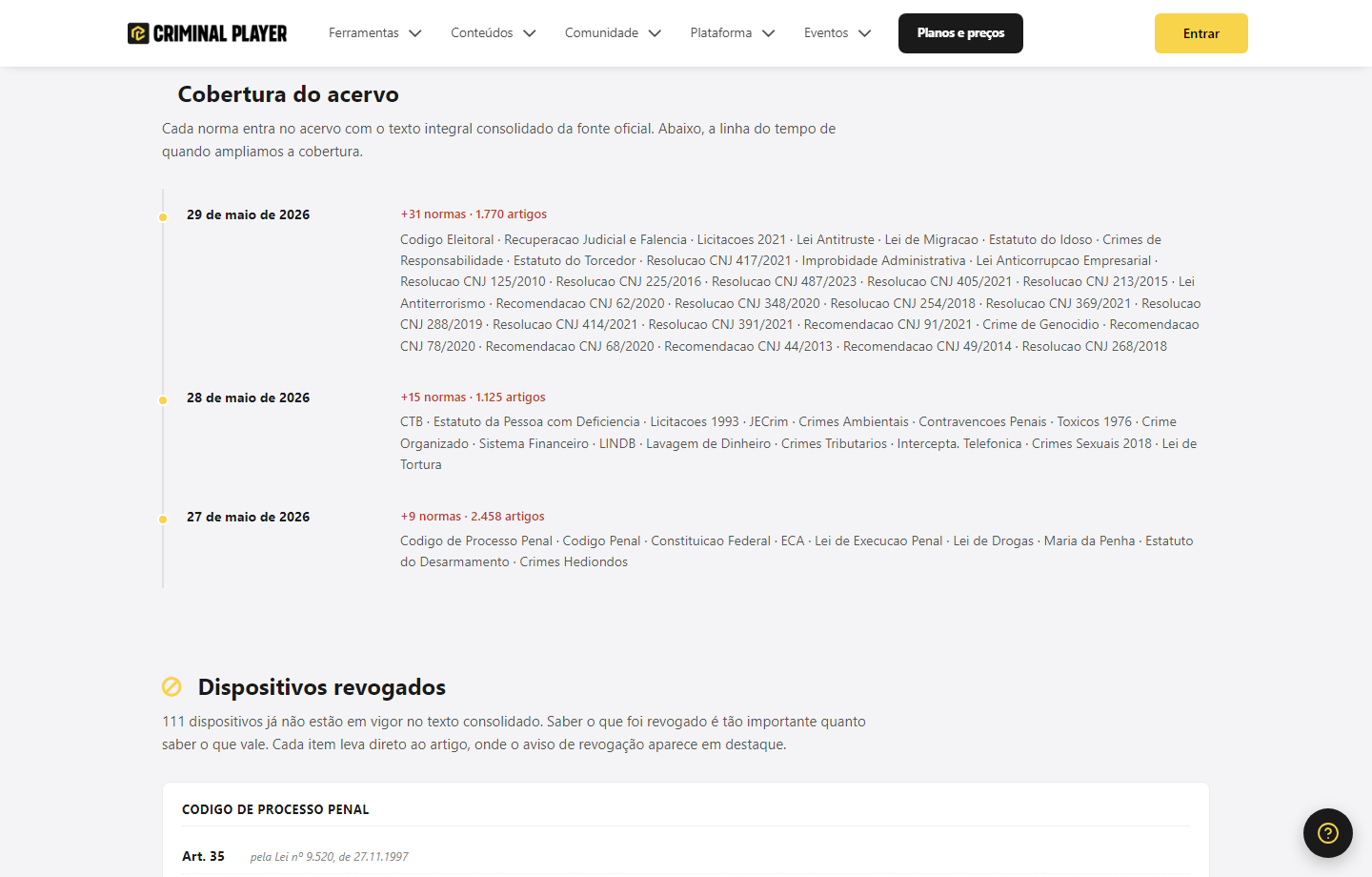 CRIMINAL PLAYER

Ferramentas Conteúdos Comunidade Plataforma Eventos Planos e preços Entrar

Cobertura do acervo

Cada norma entra no acervo com o texto integral consolidado da fonte oficial. Abaixo, a linha do tempo de quando ampliamos a cobertura.

29 de maio de 2026

+31 normas · 1.770 artigos

Codigo Eleitoral · Recuperacao Judicial e Falencia · Licitacoes 2021 · Lei Antitruste · Lei de Migracao · Estatuto do Idoso · Crimes de Responsabilidade · Estatuto do Torcedor · Resolucao CNJ 417/2021 · Improbidade Administrativa · Lei Anticorrupcao Empresarial · Resolucao CNJ 125/2010 · Resolucao CNJ 225/2016 · Resolucao CNJ 487/2023 · Resolucao CNJ 405/2021 · Resolucao CNJ 213/2015 · Lei Antiterrorismo · Recomendacao CNJ 62/2020 · Resolucao CNJ 348/2020 · Resolucao CNJ 254/2018 · Resolucao CNJ 369/2021 · Resolucao CNJ 288/2019 · Resolucao CNJ 414/2021 · Resolucao CNJ 391/2021 · Recomendacao CNJ 91/2021 · Crime de Genocidio · Recomendacao CNJ 78/2020 · Recomendacao CNJ 68/2020 · Recomendacao CNJ 44/2013 · Recomendacao CNJ 49/2014 · Resolucao CNJ 268/2018

28 de maio de 2026

+15 normas · 1.125 artigos

CTB · Estatuto da Pessoa com Deficiencia · Licitacoes 1993 · JECrim · Crimes Ambientais · Contravencoes Penais · Toxicos 1976 · Crime Organizado · Sistema Financeiro · LINDB · Lavagem de Dinheiro · Crimes Tributarios · Intercepta. Telefonica · Crimes Sexuais 2018 · Lei de Tortura

27 de maio de 2026

+9 normas · 2.458 artigos

Codigo de Processo Penal · Codigo Penal · Constituicao Federal · ECA · Lei de Execucao Penal · Lei de Drogas · Maria da Penha · Estatuto do Desarmamento · Crimes Hediondos

Dispositivos revogados

111 dispositivos já não estão em vigor no texto consolidado. Saber o que foi revogado é tão importante quanto saber o que vale. Cada item leva direto ao artigo, onde o aviso de revogação aparece em destaque.

CODIGO DE PROCESSO PENAL

Art. 35 pela Lei nº 9.520, de 27.11.1997